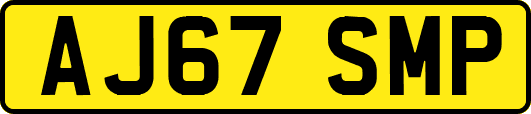 AJ67 SMP